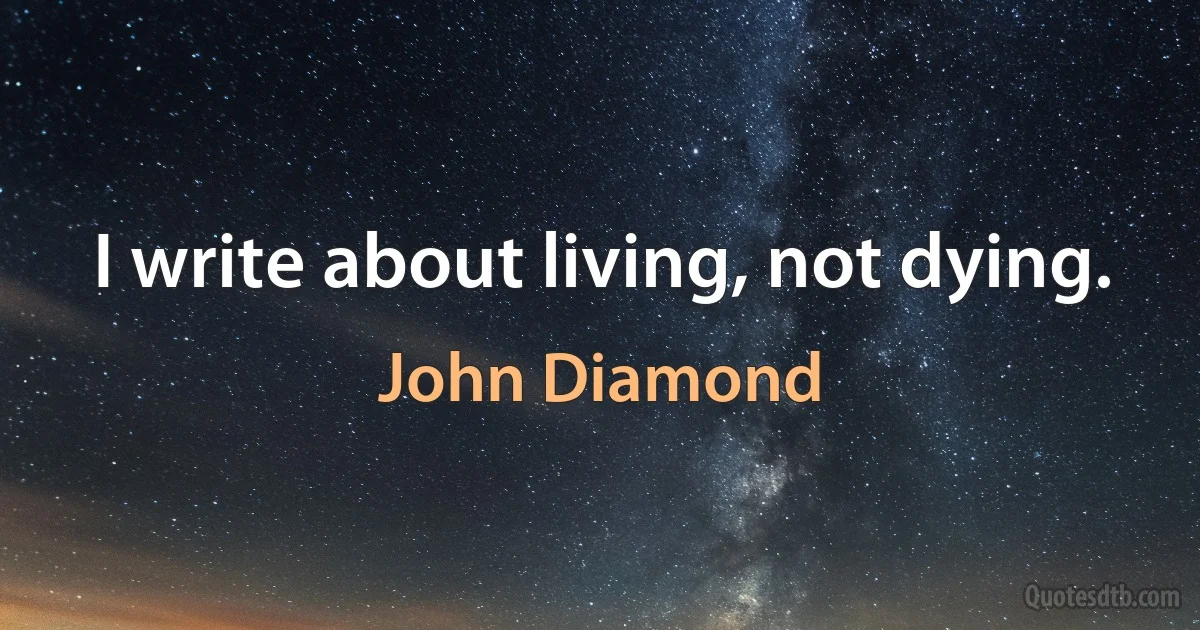 I write about living, not dying.

John Diamond

Quotesdtb.com